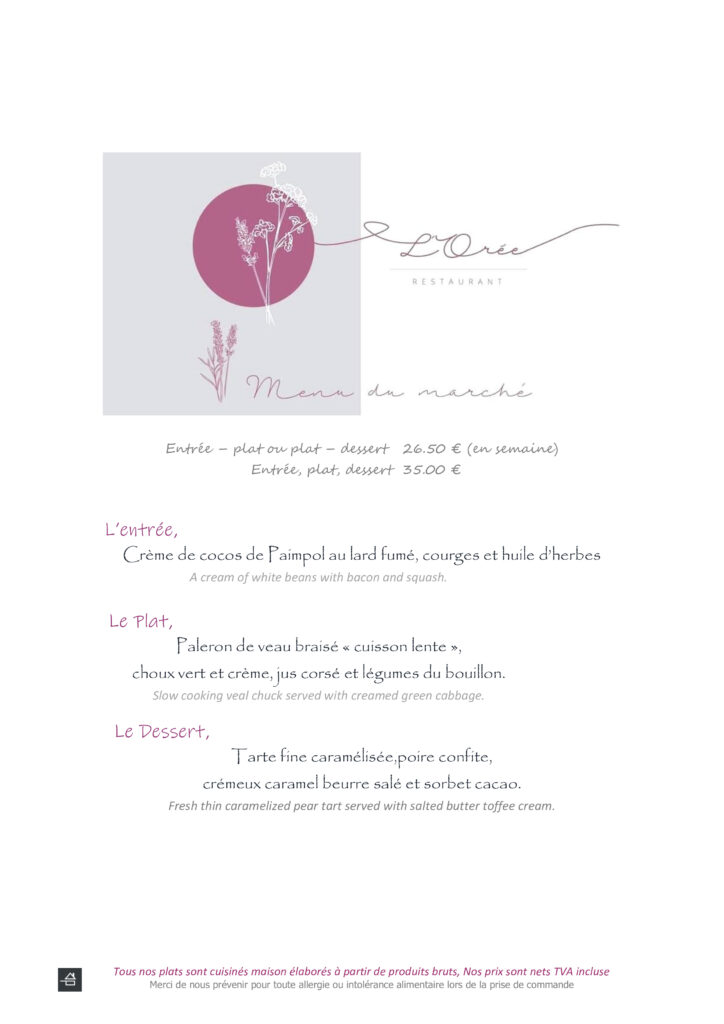 L'Orée

RESTAURANT

Menu du marché

Entrée – plat ou plat – dessert 26.50 € (en semaine)
Entrée, plat, dessert 35.00 €

L'entrée,

Crème de cocos de Paimpol au lard fumé, courges et huile d'herbes

A cream of white beans with bacon and squash.

Le Plat,

Paleron de veau braisé « cuisson lente »,
choux vert et crème, jus corsé et légumes du bouillon.

Slow cooking veal chuck served with creamed green cabbage.

Le Dessert,

Tarte fine caramélisée,poire confite,
crémeux caramel beurre salé et sorbet cacao.

Fresh thin caramelized pear tart served with salted butter toffee cream.

Tous nos plats sont cuisinés maison élaborés à partir de produits bruts, Nos prix sont nets TVA incluse
Merci de nous prévenir pour toute allergie ou intolérance alimentaire lors de la prise de commande